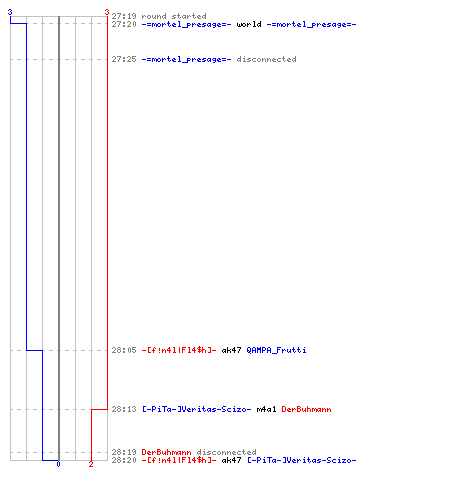 3
3
27:19 round started
27:20 -=mortel_presage=- world -=mortel_presage=-
27:25 -=mortel_presage=- disconnected
28:05 -[f!n4l|Fl4$h]- ak47 QAMPA_Frutti
28:13 [-PiTa-]Veritas-Scizo- m4a1 DerBuhmann
28:19 DerBuhmann disconnected
28:20 -[f!n4l|Fl4$h]- ak47 [-PiTa-]Veritas-Scizo-
0
2